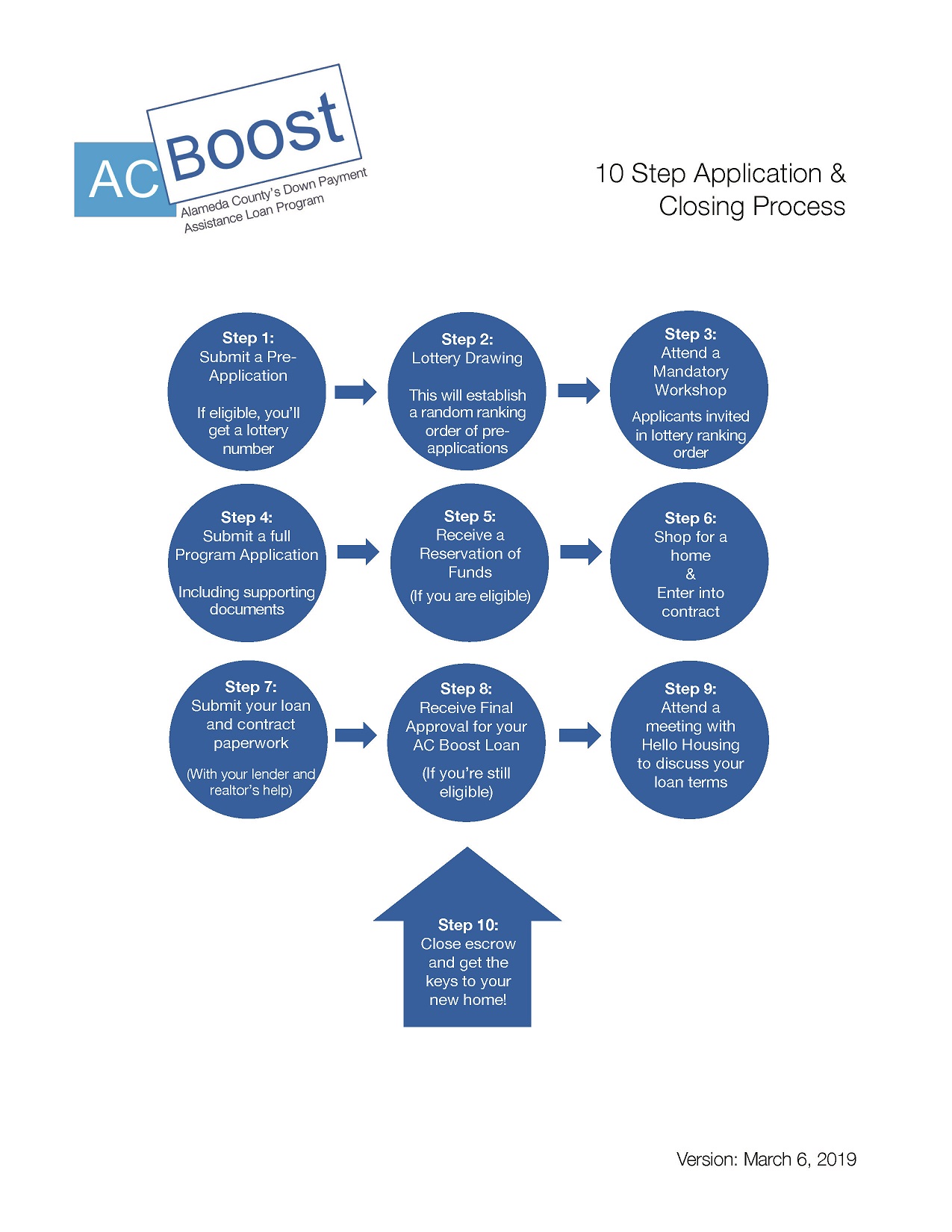 AC Boost
Alameda County's Down Payment Assistance Loan Program

10 Step Application & Closing Process

Step 1:
Submit a Pre-Application

If eligible, you'll get a lottery number

Step 2:
Lottery Drawing

This will establish a random ranking order of pre-applications

Step 3:
Attend a Mandatory Workshop

Applicants invited in lottery ranking order

Step 4:
Submit a full Program Application

Including supporting documents

Step 5:
Receive a Reservation of Funds

(If you are eligible)

Step 6:
Shop for a home
&
Enter into contract

Step 7:
Submit your loan and contract paperwork

(With your lender and realtor's help)

Step 8:
Receive Final Approval for your AC Boost Loan

(If you're still eligible)

Step 9:
Attend a meeting with Hello Housing to discuss your loan terms

Step 10:
Close escrow and get the keys to your new home!

Version: March 6, 2019